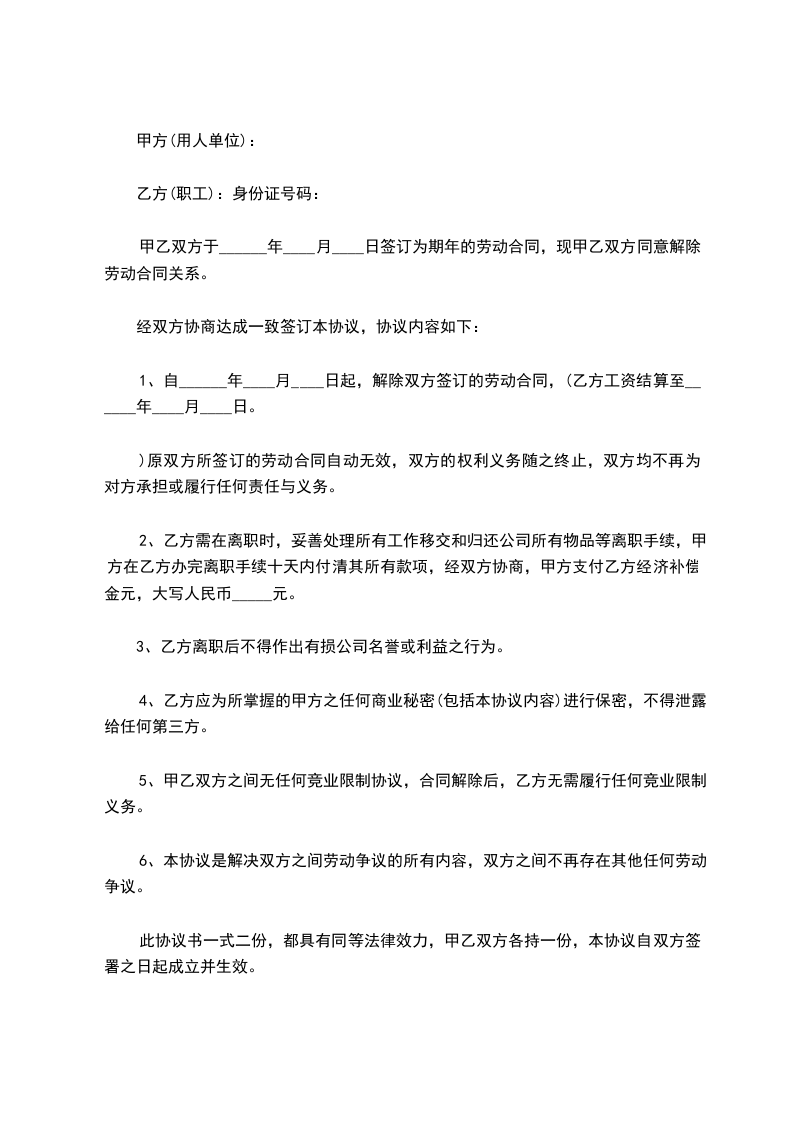 甲方(用人单位)：

乙方(职工)：身份证号码：

甲乙双方于______年____月____日签订为期年的劳动合同，现甲乙双方同意解除劳动合同关系。

经双方协商达成一致签订本协议，协议内容如下：

1、自______年____月____日起，解除双方签订的劳动合同，(乙方工资结算至______年____月____日。

)原双方所签订的劳动合同自动无效，双方的权利义务随之终止，双方均不再为对方承担或履行任何责任与义务。

2、乙方需在离职时，妥善处理所有工作移交和归还公司所有物品等离职手续，甲方在乙方办完离职手续十天内付清其所有款项，经双方协商，甲方支付乙方经济补偿金元，大写人民币_____元。

3、乙方离职后不得作出有损公司名誉或利益之行为。

4、乙方应为所掌握的甲方之任何商业秘密(包括本协议内容)进行保密，不得泄露给任何第三方。

5、甲乙双方之间无任何竞业限制协议，合同解除后，乙方无需履行任何竞业限制义务。

6、本协议是解决双方之间劳动争议的所有内容，双方之间不再存在其他任何劳动争议。

此协议书一式二份，都具有同等法律效力，甲乙双方各持一份，本协议自双方签署之日起成立并生效。